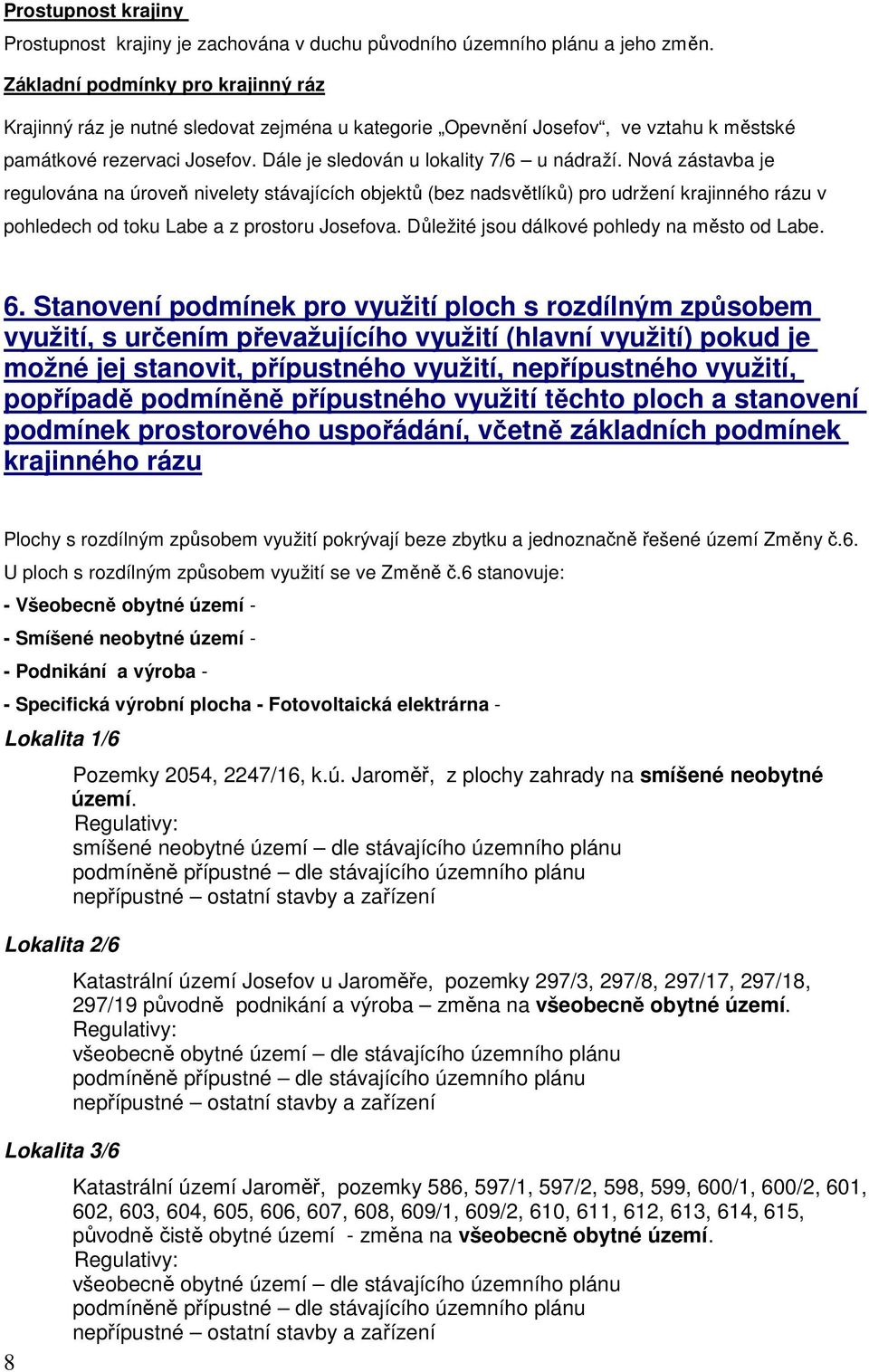 Prostupnost krajiny

Prostupnost krajiny je zachována v duchu původního územního plánu a jeho změn.

Základní podmínky pro krajinný ráz

Krajinný ráz je nutné sledovat zejména u kategorie „Opevnění Josefov“, ve vztahu k městské památkové rezervaci Josefov. Dále je sledován u lokality 7/6 – u nádraží. Nová zástavba je regulována na úroveň nivelety stávajících objektů (bez nadsvětlíků) pro udržení krajinného rázu v pohledech od toku Labe a z prostoru Josefova. Důležité jsou dálkové pohledy na město od Labe.

6. Stanovení podmínek pro využití ploch s rozdílným způsobem využití, s určením převažujícího využití (hlavní využití) pokud je možné jej stanovit, přípustného využití, nepřípustného využití, popřípadě podmíněně přípustného využití těchto ploch a stanovení podmínek prostorového uspořádání, včetně základních podmínek krajinného rázu

Plochy s rozdílným způsobem využití pokrývají beze zbytku a jednoznačně řešené území Změny č.6.
U ploch s rozdílným způsobem využití se ve Změně č.6 stanovuje:
- Všeobecně obytné území -
- Smíšené neobytné území -
- Podnikání a výroba -
- Specifická výrobní plocha - Fotovoltaická elektrárna -

Lokalita 1/6

Pozemky 2054, 2247/16, k.ú. Jaroměř, z plochy zahrady na smíšené neobytné území.
Regulativy:
smíšené neobytné území – dle stávajícího územního plánu
podmíněně přípustné – dle stávajícího územního plánu
nepřípustné – ostatní stavby a zařízení

Lokalita 2/6

Katastrální území Josefov u Jaroměře, pozemky 297/3, 297/8, 297/17, 297/18, 297/19 původně podnikání a výroba – změna na všeobecně obytné území.
Regulativy:
všeobecně obytné území – dle stávajícího územního plánu
podmíněně přípustné – dle stávajícího územního plánu
nepřípustné – ostatní stavby a zařízení

Lokalita 3/6

Katastrální území Jaroměř, pozemky 586, 597/1, 597/2, 598, 599, 600/1, 600/2, 601, 602, 603, 604, 605, 606, 607, 608, 609/1, 609/2, 610, 611, 612, 613, 614, 615, původně čistě obytné území - změna na všeobecně obytné území.
Regulativy:
všeobecně obytné území – dle stávajícího územního plánu
podmíněně přípustné – dle stávajícího územního plánu
nepřípustné – ostatní stavby a zařízení

8